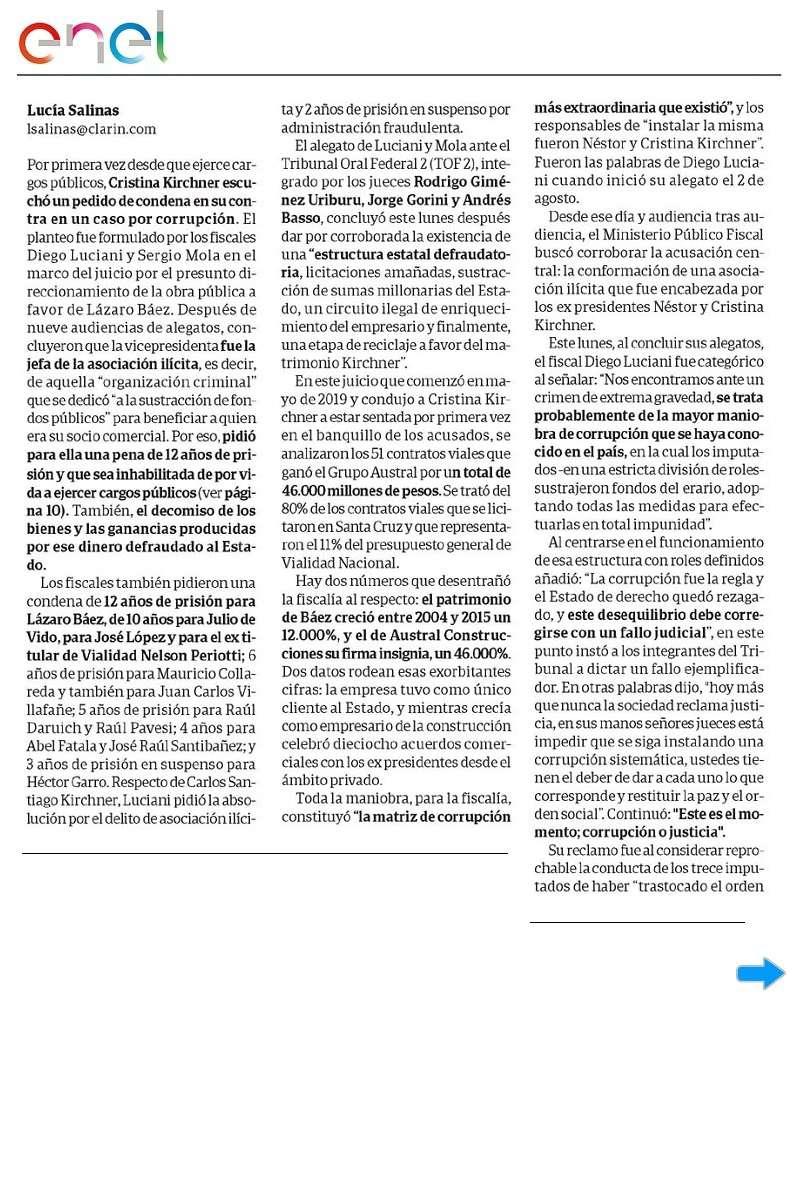 enel

Lucía Salinas
lsalinas@clarin.com

Por primera vez desde que ejerce cargos públicos, Cristina Kirchner escuchó un pedido de condena en su contra en un caso por corrupción. El planteo fue formulado por los fiscales Diego Luciani y Sergio Mola en el marco del juicio por el presunto direccionamiento de la obra pública a favor de Lázaro Báez. Después de nueve audiencias de alegatos, concluyeron que la vicepresidenta fue la jefa de la asociación ilícita, es decir, de aquella "organización criminal" que se dedicó "a la sustracción de fondos públicos" para beneficiar a quien era su socio comercial. Por eso, pidió para ella una pena de 12 años de prisión y que sea inhabilitada de por vida a ejercer cargos públicos (ver página 10). También, el decomiso de los bienes y las ganancias producidas por ese dinero defraudado al Estado.

Los fiscales también pidieron una condena de 12 años de prisión para Lázaro Báez, de 10 años para Julio de Vido, para José López y para el ex titular de Vialidad Nelson Periotti; 6 años de prisión para Mauricio Collareda y también para Juan Carlos Villafañe; 5 años de prisión para Raúl Daruich y Raúl Pavesi; 4 años para Abel Fatala y José Raúl Santibañez; y 3 años de prisión en suspenso para Héctor Garro. Respecto de Carlos Santiago Kirchner, Luciani pidió la absolución por el delito de asociación ilícita y 2 años de prisión en suspenso por administración fraudulenta.

El alegato de Luciani y Mola ante el Tribunal Oral Federal 2 (TOF 2), integrado por los jueces Rodrigo Giménez Uriburu, Jorge Gorini y Andrés Basso, concluyó este lunes después dar por corroborada la existencia de una "estructura estatal defraudatoria, licitaciones amañadas, sustracción de sumas millonarias del Estado, un circuito ilegal de enriquecimiento del empresario y finalmente, una etapa de reciclaje a favor del matrimonio Kirchner".

En este juicio que comenzó en mayo de 2019 y condujo a Cristina Kirchner a estar sentada por primera vez en el banquillo de los acusados, se analizaron los 51 contratos viales que ganó el Grupo Austral por un total de 46.000 millones de pesos. Se trató del 80% de los contratos viales que se licitaron en Santa Cruz y que representaron el 11% del presupuesto general de Vialidad Nacional.

Hay dos números que desentrañó la fiscalía al respecto: el patrimonio de Báez creció entre 2004 y 2015 un 12.000%, y el de Austral Construcciones su firma insignia, un 46.000%. Dos datos rodean esas exorbitantes cifras: la empresa tuvo como único cliente al Estado, y mientras crecía como empresario de la construcción celebró dieciocho acuerdos comerciales con los ex presidentes desde el ámbito privado.

Toda la maniobra, para la fiscalía, constituyó "la matriz de corrupción más extraordinaria que existió", y los responsables de "instalar la misma fueron Néstor y Cristina Kirchner". Fueron las palabras de Diego Luciani cuando inició su alegato el 2 de agosto.

Desde ese día y audiencia tras audiencia, el Ministerio Público Fiscal buscó corroborar la acusación central: la conformación de una asociación ilícita que fue encabezada por los ex presidentes Néstor y Cristina Kirchner.

Este lunes, al concluir sus alegatos, el fiscal Diego Luciani fue categórico al señalar: "Nos encontramos ante un crimen de extrema gravedad, se trata probablemente de la mayor maniobra de corrupción que se haya conocido en el país, en la cual los imputados -en una estricta división de roles- sustrajeron fondos del erario, adoptando todas las medidas para efectuarlas en total impunidad".

Al centrarse en el funcionamiento de esa estructura con roles definidos añadió: "La corrupción fue la regla y el Estado de derecho quedó rezagado, y este desequilibrio debe corregirse con un fallo judicial", en este punto instó a los integrantes del Tribunal a dictar un fallo ejemplificador. En otras palabras dijo, "hoy más que nunca la sociedad reclama justicia, en sus manos señores jueces está impedir que se siga instalando una corrupción sistemática, ustedes tienen el deber de dar a cada uno lo que corresponde y restituir la paz y el orden social". Continuó: "Este es el momento; corrupción o justicia".

Su reclamo fue al considerar reprochable la conducta de los trece imputados de haber "trastocado el orden